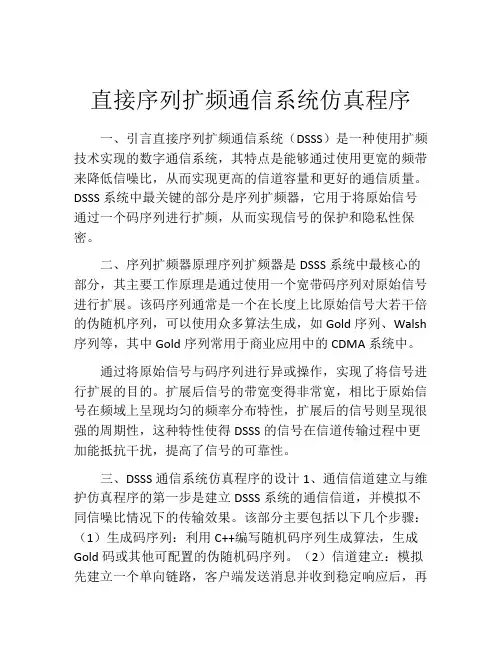 直接序列扩频通信系统仿真程序

一、引言直接序列扩频通信系统（DSSS）是一种使用扩频技术实现的数字通信系统，其特点是能够通过使用更宽的频带来降低信噪比，从而实现更高的信道容量和更好的通信质量。DSSS 系统中最关键的部分是序列扩频器，它用于将原始信号通过一个码序列进行扩频，从而实现信号的保护和隐私性保密。

二、序列扩频器原理序列扩频器是 DSSS 系统中最核心的部分，其主要工作原理是通过使用一个宽带码序列对原始信号进行扩展。该码序列通常是一个在长度上比原始信号大若干倍的伪随机序列，可以使用众多算法生成，如 Gold 序列、Walsh 序列等，其中 Gold 序列常用于商业应用中的 CDMA 系统中。

通过将原始信号与码序列进行异或操作，实现了将信号进行扩展的目的。扩展后信号的带宽变得非常宽，相比于原始信号在频域上呈现均匀的频率分布特性，扩展后的信号则呈现很强的周期性，这种特性使得 DSSS 的信号在信道传输过程中更加能抵抗干扰，提高了信号的可靠性。

三、DSSS 通信系统仿真程序的设计 1、通信信道建立与维护仿真程序的第一步是建立 DSSS 系统的通信信道，并模拟不同信噪比情况下的传输效果。该部分主要包括以下几个步骤：（1）生成码序列：利用 C++编写随机码序列生成算法，生成 Gold 码或其他可配置的伪随机码序列。（2）信道建立：模拟先建立一个单向链路，客户端发送消息并收到稳定响应后，再